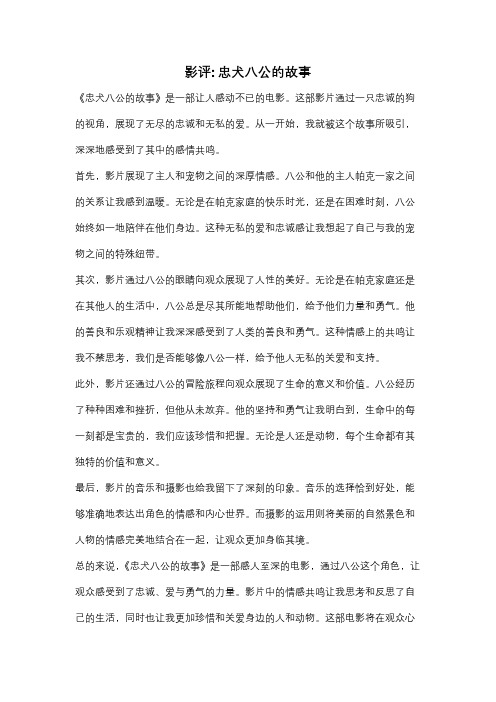 影评: 忠犬八公的故事

《忠犬八公的故事》是一部让人感动不已的电影。这部影片通过一只忠诚的狗的视角，展现了无尽的忠诚和无私的爱。从一开始，我就被这个故事所吸引，深深地感受到了其中的感情共鸣。

首先，影片展现了主人和宠物之间的深厚情感。八公和他的主人帕克一家之间的关系让我感到温暖。无论是在帕克家庭的快乐时光，还是在困难时刻，八公始终如一地陪伴在他们身边。这种无私的爱和忠诚感让我想起了自己与我的宠物之间的特殊纽带。

其次，影片通过八公的眼睛向观众展现了人性的美好。无论是在帕克家庭还是在其他人的生活中，八公总是尽其所能地帮助他们，给予他们力量和勇气。他的善良和乐观精神让我深深感受到了人类的善良和勇气。这种情感上的共鸣让我不禁思考，我们是否能够像八公一样，给予他人无私的关爱和支持。

此外，影片还通过八公的冒险旅程向观众展现了生命的意义和价值。八公经历了种种困难和挫折，但他从未放弃。他的坚持和勇气让我明白到，生命中的每一刻都是宝贵的，我们应该珍惜和把握。无论是人还是动物，每个生命都有其独特的价值和意义。

最后，影片的音乐和摄影也给我留下了深刻的印象。音乐的选择恰到好处，能够准确地表达出角色的情感和内心世界。而摄影的运用则将美丽的自然景色和人物的情感完美地结合在一起，让观众更加身临其境。

总的来说，《忠犬八公的故事》是一部感人至深的电影，通过八公这个角色，让观众感受到了忠诚、爱与勇气的力量。影片中的情感共鸣让我思考和反思了自己的生活，同时也让我更加珍惜和关爱身边的人和动物。这部电影将在观众心